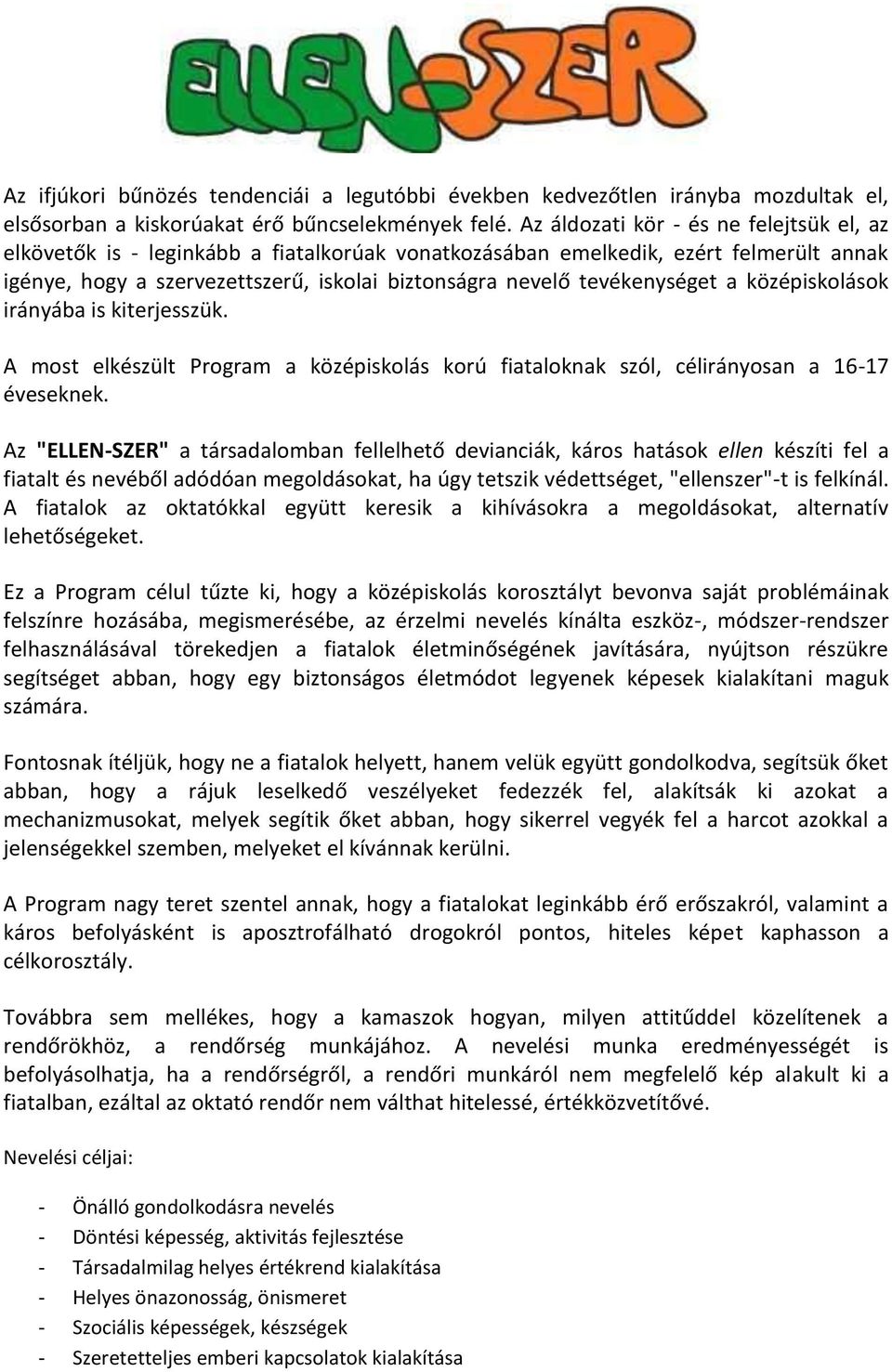 ELLEN-SZER

Az ifjúkori bűnözés tendenciái a legutóbbi években kedvezőtlen irányba mozdultak el, elsősorban a kiskorúakat érő bűncselekmények felé. Az áldozati kör - és ne felejtsük el, az elkövetők is - leginkább a fiatalkorúak vonatkozásában emelkedik, ezért felmerült annak igénye, hogy a szervezettszerű, iskolai biztonságra nevelő tevékenységet a középiskolások irányába is kiterjesszük.

A most elkészült Program a középiskolás korú fiataloknak szól, célirányosan a 16-17 éveseknek.

Az "ELLEN-SZER" a társadalomban fellelhető devianciák, káros hatások ellen készíti fel a fiatalt és nevéből adódóan megoldásokat, ha úgy tetszik védettséget, "ellenszer"-t is felkínál. A fiatalok az oktatókkal együtt keresik a kihívásokra a megoldásokat, alternatív lehetőségeket.

Ez a Program célul tűzte ki, hogy a középiskolás korosztályt bevonva saját problémáinak felszínre hozásába, megismerésébe, az érzelmi nevelés kínálta eszköz-, módszer-rendszer felhasználásával törekedjen a fiatalok életminőségének javítására, nyújtson részükre segítséget abban, hogy egy biztonságos életmódot legyenek képesek kialakítani maguk számára.

Fontosnak ítéljük, hogy ne a fiatalok helyett, hanem velük együtt gondolkodva, segítsük őket abban, hogy a rájuk leselkedő veszélyeket fedezzék fel, alakítsák ki azokat a mechanizmusokat, melyek segítik őket abban, hogy sikerrel vegyék fel a harcot azokkal a jelenségekkel szemben, melyeket el kívánnak kerülni.

A Program nagy teret szentel annak, hogy a fiatalokat leginkább érő erőszakról, valamint a káros befolyásként is aposztrofálható drogokról pontos, hiteles képet kaphasson a célkorosztály.

Továbbra sem mellékes, hogy a kamaszok hogyan, milyen attitűddel közelítenek a rendőrökhöz, a rendőrség munkájához. A nevelési munka eredményességét is befolyásolhatja, ha a rendőrségről, a rendőri munkáról nem megfelelő kép alakult ki a fiatalban, ezáltal az oktató rendőr nem válthat hitelessé, értékközvetítővé.

Nevelési céljai:

- Önálló gondolkodásra nevelés
- Döntési képesség, aktivitás fejlesztése
- Társadalmilag helyes értékrend kialakítása
- Helyes önazonosság, önismeret
- Szociális képességek, készségek
- Szeretetteljes emberi kapcsolatok kialakítása